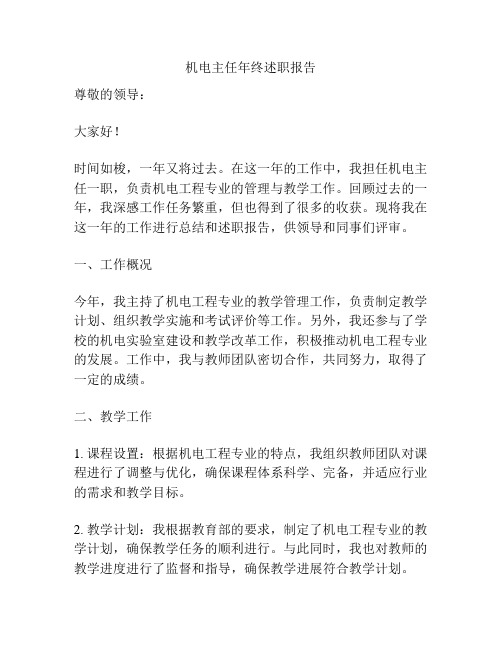 机电主任年终述职报告

尊敬的领导：

大家好！

时间如梭，一年又将过去。在这一年的工作中，我担任机电主任一职，负责机电工程专业的管理与教学工作。回顾过去的一年，我深感工作任务繁重，但也得到了很多的收获。现将我在这一年的工作进行总结和述职报告，供领导和同事们评审。

一、工作概况

今年，我主持了机电工程专业的教学管理工作，负责制定教学计划、组织教学实施和考试评价等工作。另外，我还参与了学校的机电实验室建设和教学改革工作，积极推动机电工程专业的发展。工作中，我与教师团队密切合作，共同努力，取得了一定的成绩。

二、教学工作

1. 课程设置：根据机电工程专业的特点，我组织教师团队对课程进行了调整与优化，确保课程体系科学、完备，并适应行业的需求和教学目标。

2. 教学计划：我根据教育部的要求，制定了机电工程专业的教学计划，确保教学任务的顺利进行。与此同时，我也对教师的教学进度进行了监督和指导，确保教学进展符合教学计划。